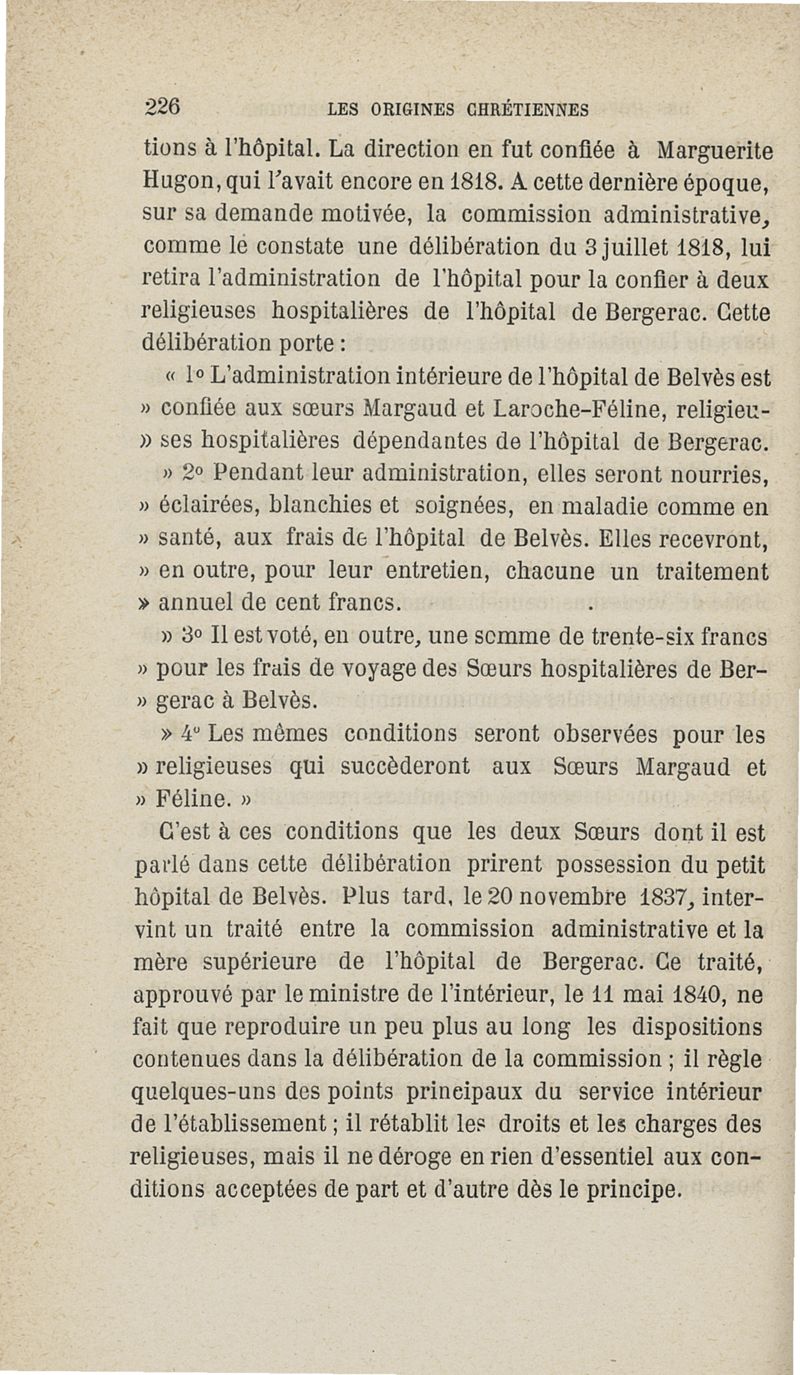 226 LES ORIGINES CHRÉTIENNES

tions à l'hôpital. La direction en fut confiée à Marguerite Hugon, qui l'avait encore en 1818. A cette dernière époque, sur sa demande motivée, la commission administrative, comme le constate une délibération du 3 juillet 1818, lui retira l'administration de l'hôpital pour la confier à deux religieuses hospitalières de l'hôpital de Bergerac. Cette délibération porte :

« 1° L'administration intérieure de l'hôpital de Belvès est » confiée aux sœurs Margaud et Laroche-Féline, religieu- » ses hospitalières dépendantes de l'hôpital de Bergerac.

» 2° Pendant leur administration, elles seront nourries, » éclairées, blanchies et soignées, en maladie comme en » santé, aux frais de l'hôpital de Belvès. Elles recevront, » en outre, pour leur entretien, chacune un traitement » annuel de cent francs.

» 3° Il est voté, en outre, une somme de trente-six francs » pour les frais de voyage des Sœurs hospitalières de Ber- » gerac à Belvès.

» 4° Les mêmes conditions seront observées pour les » religieuses qui succèderont aux Sœurs Margaud et » Féline. »

C'est à ces conditions que les deux Sœurs dont il est parlé dans cette délibération prirent possession du petit hôpital de Belvès. Plus tard, le 20 novembre 1837, intervint un traité entre la commission administrative et la mère supérieure de l'hôpital de Bergerac. Ce traité, approuvé par le ministre de l'intérieur, le 11 mai 1840, ne fait que reproduire un peu plus au long les dispositions contenues dans la délibération de la commission ; il règle quelques-uns des points principaux du service intérieur de l'établissement ; il rétablit les droits et les charges des religieuses, mais il ne déroge en rien d'essentiel aux conditions acceptées de part et d'autre dès le principe.